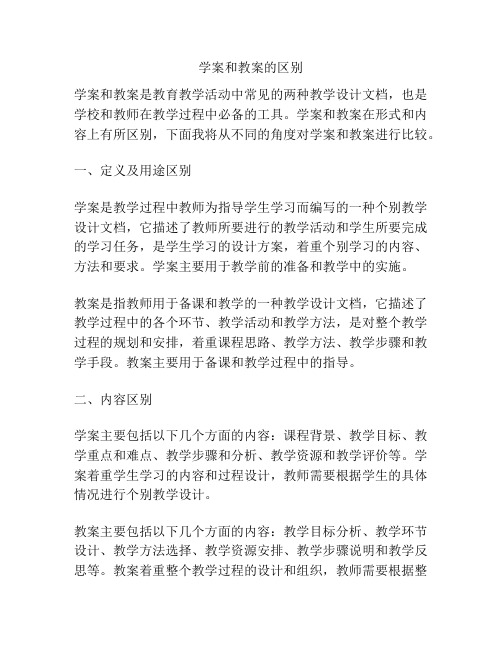 学案和教案的区别

学案和教案是教育教学活动中常见的两种教学设计文档，也是学校和教师在教学过程中必备的工具。学案和教案在形式和内容上有所区别，下面我将从不同的角度对学案和教案进行比较。

一、定义及用途区别

学案是教学过程中教师为指导学生学习而编写的一种个别教学设计文档，它描述了教师所要进行的教学活动和学生所要完成的学习任务，是学生学习的设计方案，着重个别学习的内容、方法和要求。学案主要用于教学前的准备和教学中的实施。

教案是指教师用于备课和教学的一种教学设计文档，它描述了教学过程中的各个环节、教学活动和教学方法，是对整个教学过程的规划和安排，着重课程思路、教学方法、教学步骤和教学手段。教案主要用于备课和教学过程中的指导。

二、内容区别

学案主要包括以下几个方面的内容：课程背景、教学目标、教学重点和难点、教学步骤和分析、教学资源和教学评价等。学案着重学生学习的内容和过程设计，教师需要根据学生的具体情况进行个别教学设计。

教案主要包括以下几个方面的内容：教学目标分析、教学环节设计、教学方法选择、教学资源安排、教学步骤说明和教学反思等。教案着重整个教学过程的设计和组织，教师需要根据整